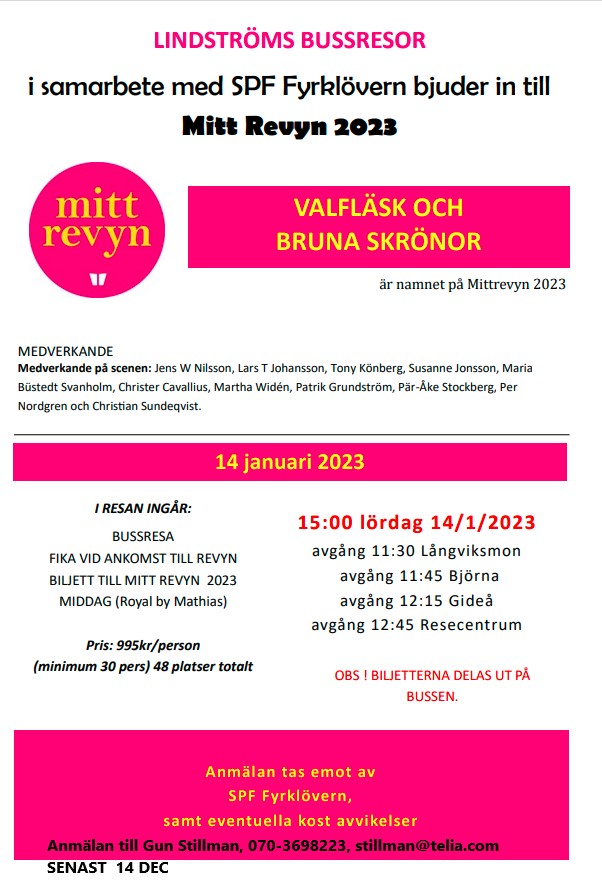 LINDSTRÖMS BUSSRESOR

i samarbete med SPF Fyrklövern bjuder in till

Mitt Revyn 2023

mitt revyn

VALFLÄSK OCH BRUNA SKRÖNOR

är namnet på Mittrevyn 2023

MEDVERKANDE
Medverkande på scenen: Jens W Nilsson, Lars T Johansson, Tony Könberg, Susanne Jonsson, Maria Büstedt Svanholm, Christer Cavallius, Martha Widén, Patrik Grundström, Pär-Åke Stockberg, Per Nordgren och Christian Sundeqvist.

14 januari 2023

I RESAN INGÅR:

BUSSRESA
FIKA VID ANKOMST TILL REVYN
BILJETT TILL MITT REVYN 2023
MIDDAG (Royal by Mathias)

Pris: 995kr/person
(minimum 30 pers) 48 platser totalt

15:00 lördag 14/1/2023
avgång 11:30 Långviksmon
avgång 11:45 Björna
avgång 12:15 Gideå
avgång 12:45 Resecentrum

OBS ! BILJETTERNA DELAS UT PÅ BUSSEN.

Anmälan tas emot av
SPF Fyrklövern,
samt eventuella kost avvikelser
Anmälan till Gun Stillman, 070-3698223, stillman@telia.com
SENAST 14 DEC